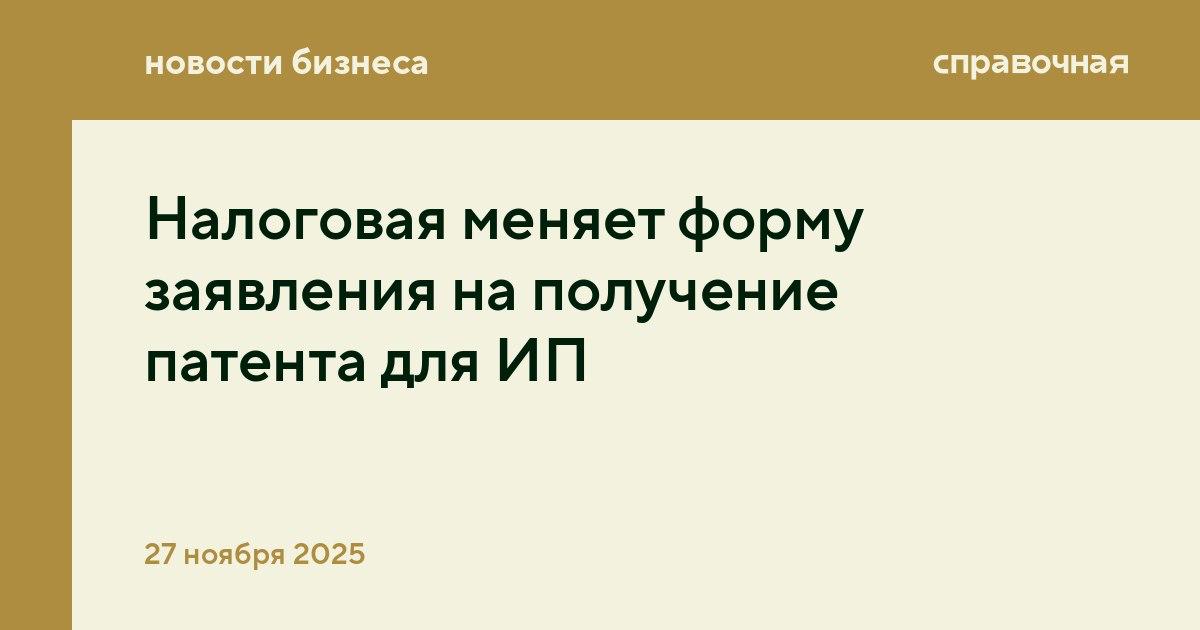 новости бизнеса

справочная

Налоговая меняет форму заявления на получение патента для ИП

27 ноября 2025